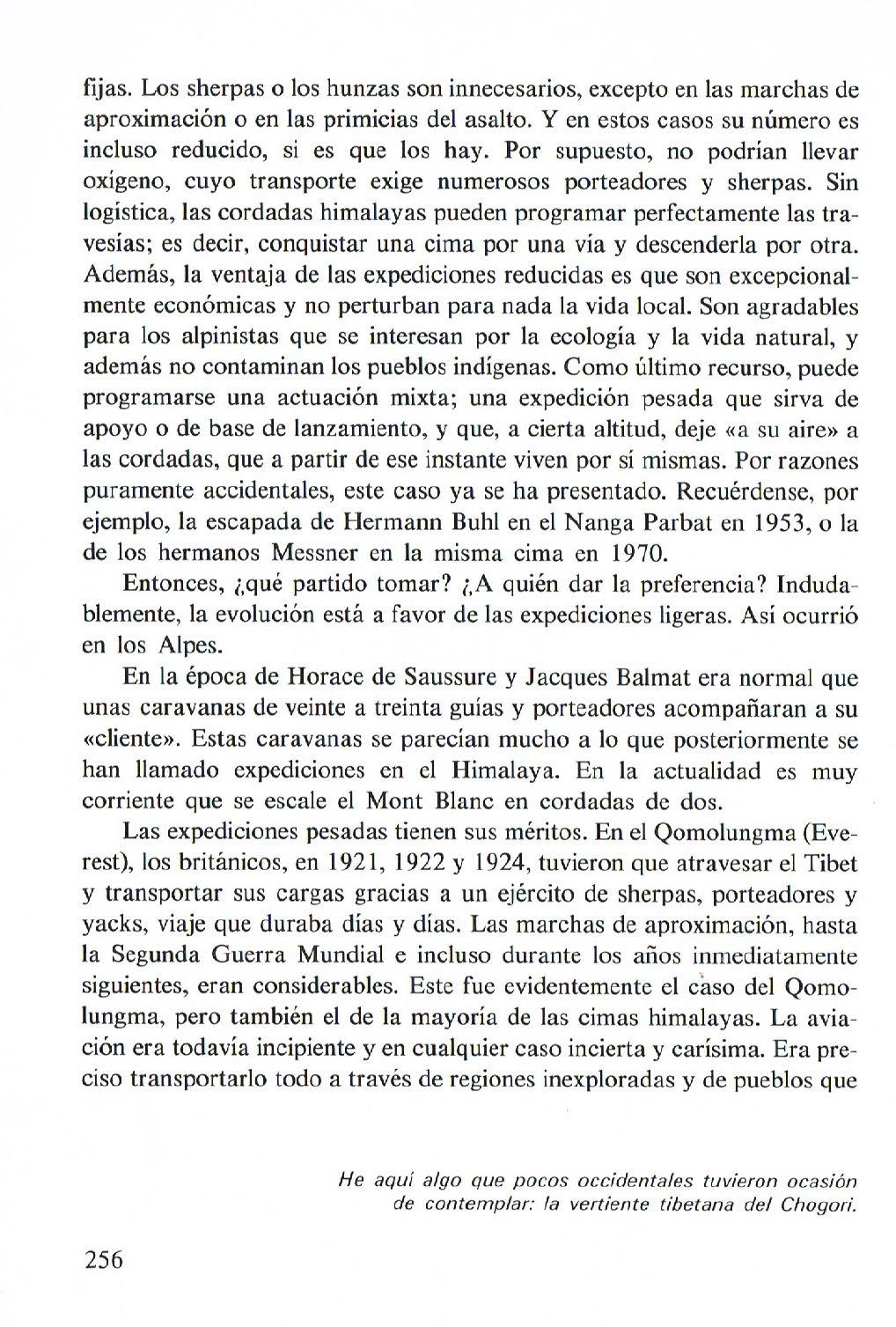 fijas. Los sherpas o los hunzas son innecesarios, excepto en las marchas de aproximación o en las primicias del asalto. Y en estos casos su número es incluso reducido, si es que los hay. Por supuesto, no podrían llevar oxígeno, cuyo transporte exige numerosos porteadores y sherpas. Sin logística, las cordadas himalayas pueden programar perfectamente las travesías; es decir, conquistar una cima por una vía y descenderla por otra. Además, la ventaja de las expediciones reducidas es que son excepcionalmente económicas y no perturban para nada la vida local. Son agradables para los alpinistas que se interesan por la ecología y la vida natural, y además no contaminan los pueblos indígenas. Como último recurso, puede programarse una actuación mixta; una expedición pesada que sirva de apoyo o de base de lanzamiento, y que, a cierta altitud, deje «a su aire» a las cordadas, que a partir de ese instante viven por sí mismas. Por razones puramente accidentales, este caso ya se ha presentado. Recuérdense, por ejemplo, la escapada de Hermann Buhl en el Nanga Parbat en 1953, o la de los hermanos Messner en la misma cima en 1970.

Entonces, ¿qué partido tomar? ¿A quién dar la preferencia? Indudablemente, la evolución está a favor de las expediciones ligeras. Así ocurrió en los Alpes.

En la época de Horace de Saussure y Jacques Balmat era normal que unas caravanas de veinte a treinta guías y porteadores acompañaran a su «cliente». Estas caravanas se parecían mucho a lo que posteriormente se han llamado expediciones en el Himalaya. En la actualidad es muy corriente que se escale el Mont Blanc en cordadas de dos.

Las expediciones pesadas tienen sus méritos. En el Qomolungma (Everest), los británicos, en 1921, 1922 y 1924, tuvieron que atravesar el Tibet y transportar sus cargas gracias a un ejército de sherpas, porteadores y yacks, viaje que duraba días y días. Las marchas de aproximación, hasta la Segunda Guerra Mundial e incluso durante los años inmediatamente siguientes, eran considerables. Este fue evidentemente el caso del Qomolungma, pero también el de la mayoría de las cimas himalayas. La aviación era todavía incipiente y en cualquier caso incierta y carísima. Era preciso transportarlo todo a través de regiones inexploradas y de pueblos que

He aquí algo que pocos occidentales tuvieron ocasión de contemplar: la vertiente tibetana del Chogori.

256